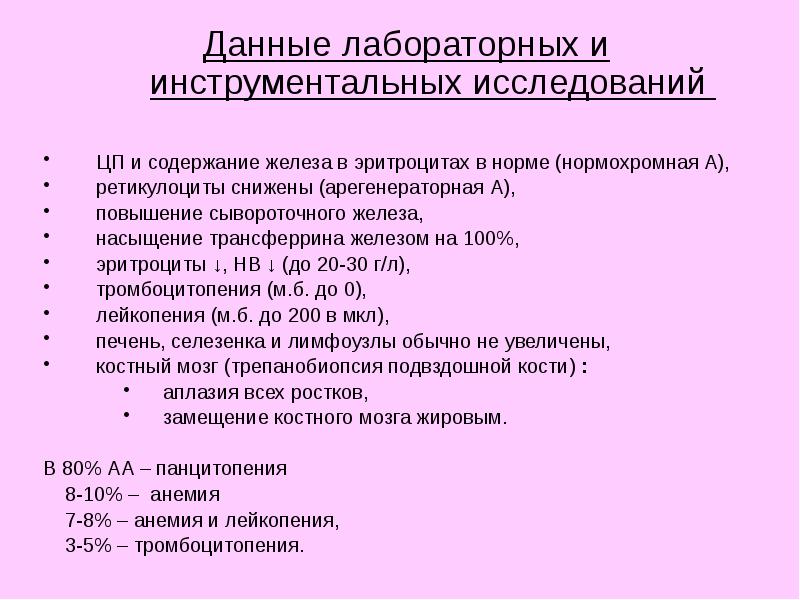 Данные лабораторных и инструментальных исследований

• ЦП и содержание железа в эритроцитах в норме (нормохромная А),
• ретикулоциты снижены (арегенераторная А),
• повышение сывороточного железа,
• насыщение трансферрина железом на 100%,
• эритроциты ↓, НВ ↓ (до 20-30 г/л),
• тромбоцитопения (м.б. до 0),
• лейкопения (м.б. до 200 в мкл),
• печень, селезенка и лимфоузлы обычно не увеличены,
• костный мозг (трепанобиопсия подвздошной кости) :
  • аплазия всех ростков,
  • замещение костного мозга жировым.

В 80% АА – панцитопения
8-10% – анемия
7-8% – анемия и лейкопения,
3-5% – тромбоцитопения.